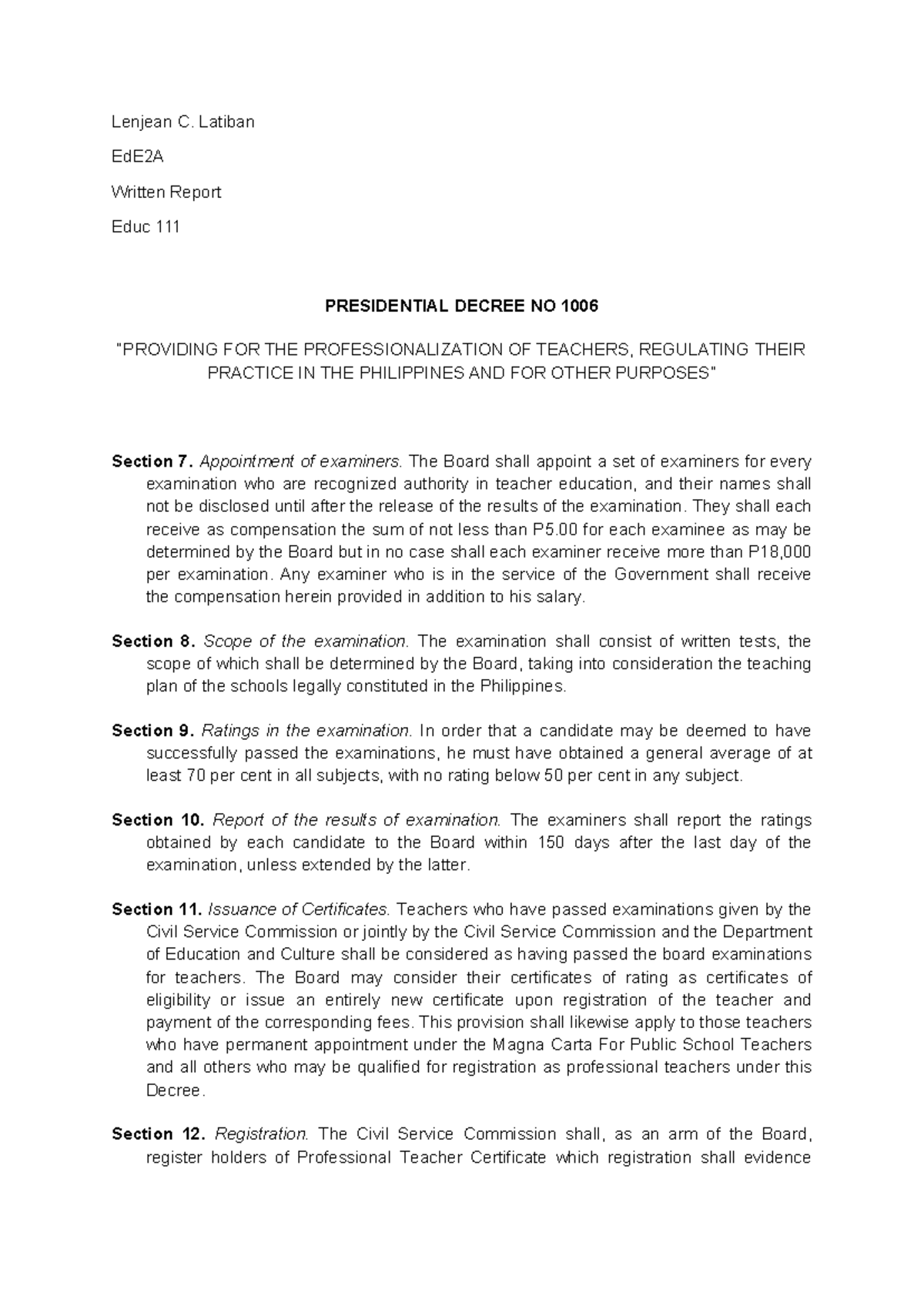 Lenjean C. Latiban

EdE2A

Written Report

Educ 111

PRESIDENTIAL DECREE NO 1006

"PROVIDING FOR THE PROFESSIONALIZATION OF TEACHERS, REGULATING THEIR PRACTICE IN THE PHILIPPINES AND FOR OTHER PURPOSES"

Section 7. Appointment of examiners. The Board shall appoint a set of examiners for every examination who are recognized authority in teacher education, and their names shall not be disclosed until after the release of the results of the examination. They shall each receive as compensation the sum of not less than P5.00 for each examinee as may be determined by the Board but in no case shall each examiner receive more than P18,000 per examination. Any examiner who is in the service of the Government shall receive the compensation herein provided in addition to his salary.

Section 8. Scope of the examination. The examination shall consist of written tests, the scope of which shall be determined by the Board, taking into consideration the teaching plan of the schools legally constituted in the Philippines.

Section 9. Ratings in the examination. In order that a candidate may be deemed to have successfully passed the examinations, he must have obtained a general average of at least 70 per cent in all subjects, with no rating below 50 per cent in any subject.

Section 10. Report of the results of examination. The examiners shall report the ratings obtained by each candidate to the Board within 150 days after the last day of the examination, unless extended by the latter.

Section 11. Issuance of Certificates. Teachers who have passed examinations given by the Civil Service Commission or jointly by the Civil Service Commission and the Department of Education and Culture shall be considered as having passed the board examinations for teachers. The Board may consider their certificates of rating as certificates of eligibility or issue an entirely new certificate upon registration of the teacher and payment of the corresponding fees. This provision shall likewise apply to those teachers who have permanent appointment under the Magna Carta For Public School Teachers and all others who may be qualified for registration as professional teachers under this Decree.

Section 12. Registration. The Civil Service Commission shall, as an arm of the Board, register holders of Professional Teacher Certificate which registration shall evidence